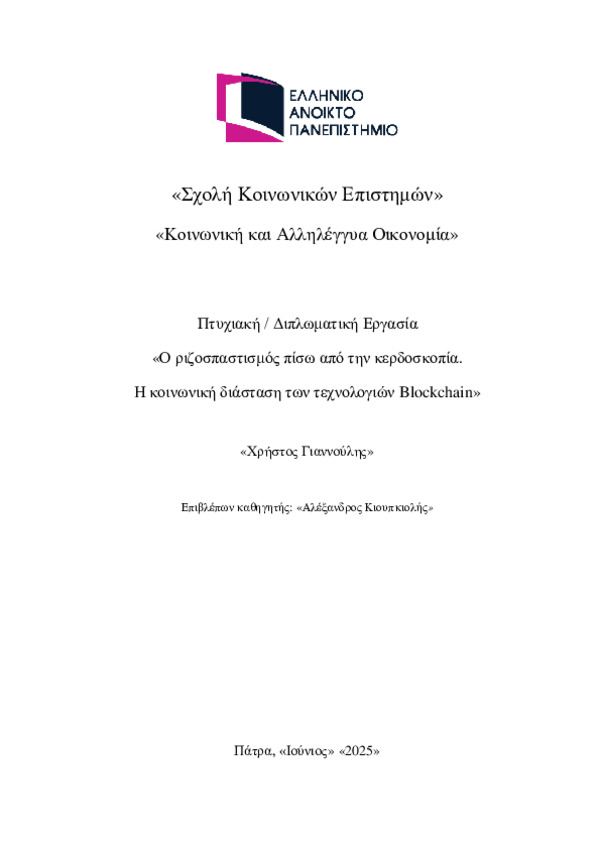 ΕΛΛΗΝΙΚΟ
ΑΝΟΙΚΤΟ
ΠΑΝΕΠΙΣΤΗΜΙΟ

«Σχολή Κοινωνικών Επιστημών»

«Κοινωνική και Αλληλέγγυα Οικονομία»

Πτυχιακή / Διπλωματική Εργασία

«Ο ριζοσπαστισμός πίσω από την κερδοσκοπία.

Η κοινωνική διάσταση των τεχνολογιών Blockchain»

«Χρήστος Γιαννούλης»

Επιβλέπων καθηγητής: «Αλέξανδρος Κιουπκιολής»

Πάτρα, «Ιούνιος» «2025»